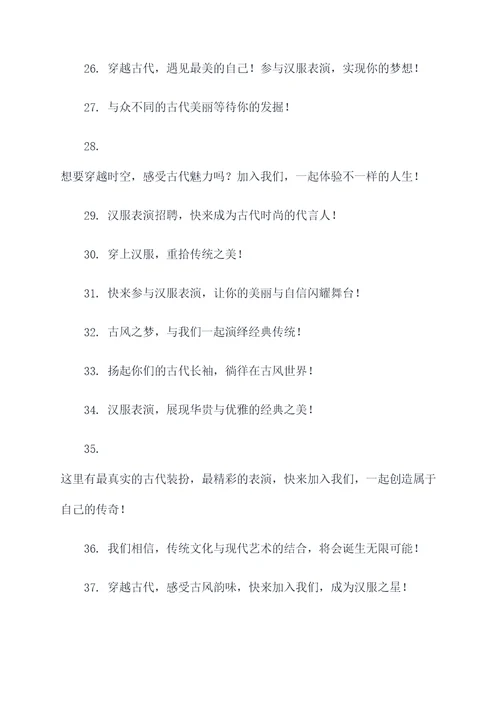 26. 穿越古代，遇见最美的自己！参与汉服表演，实现你的梦想！

27. 与众不同的古代美丽等待你的发掘！

28.
想要穿越时空，感受古代魅力吗？加入我们，一起体验不一样的人生！

29. 汉服表演招聘，快来成为古代时尚的代言人！

30. 穿上汉服，重拾传统之美！

31. 快来参与汉服表演，让你的美丽与自信闪耀舞台！

32. 古风之梦，与我们一起演绎经典传统！

33. 扬起你们的古代长袖，徜徉在古风世界！

34. 汉服表演，展现华贵与优雅的经典之美！

35.
这里有最真实的古代装扮，最精彩的表演，快来加入我们，一起创造属于自己的传奇！

36. 我们相信，传统文化与现代艺术的结合，将会诞生无限可能！

37. 穿越古代，感受古风韵味，快来加入我们，成为汉服之星！